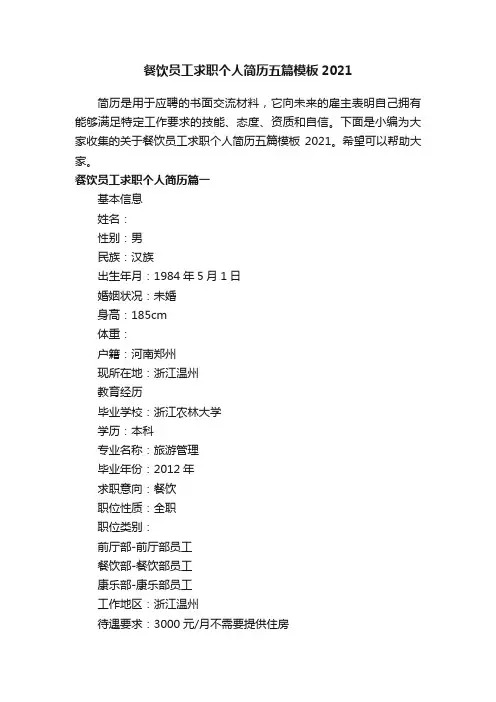 餐饮员工求职个人简历五篇模板 2021

简历是用于应聘的书面交流材料，它向未来的雇主表明自己拥有能够满足特定工作要求的技能、态度、资质和自信。下面是小编为大家收集的关于餐饮员工求职个人简历五篇模板 2021。希望可以帮助大家。

餐饮员工求职个人简历篇一

基本信息

姓名：

性别：男

民族：汉族

出生年月：1984 年 5 月 1 日

婚姻状况：未婚

身高：185cm

体重：

户籍：河南郑州

现所在地：浙江温州

教育经历

毕业学校：浙江农林大学

学历：本科

专业名称：旅游管理

毕业年份：2012 年

求职意向：餐饮

职位性质：全职

职位类别：

前厅部-前厅部员工

餐饮部-餐饮部员工

康乐部-康乐部员工

工作地区：浙江温州

待遇要求：3000 元/月不需要提供住房